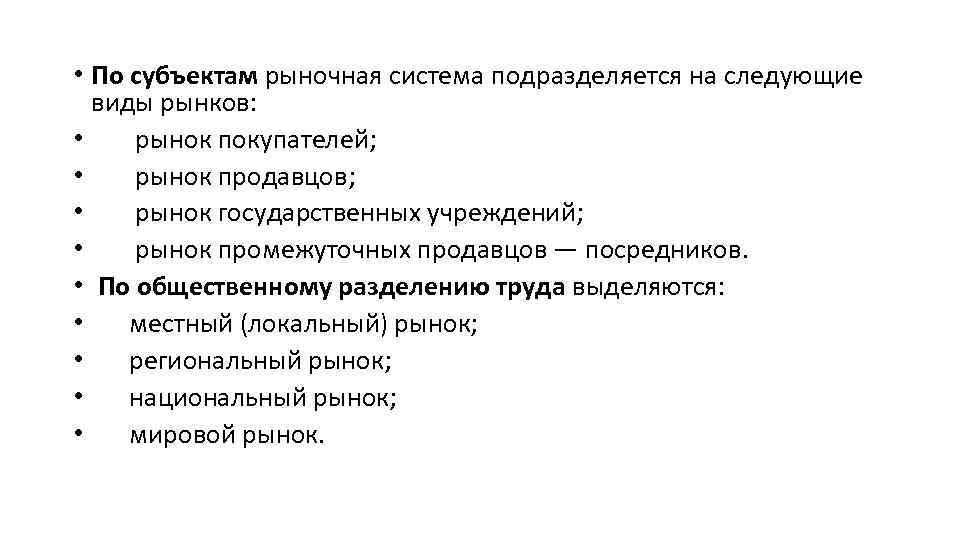 • По субъектам рыночная система подразделяется на следующие виды рынков:
• рынок покупателей;
• рынок продавцов;
• рынок государственных учреждений;
• рынок промежуточных продавцов — посредников.
• По общественному разделению труда выделяются:
• местный (локальный) рынок;
• региональный рынок;
• национальный рынок;
• мировой рынок.